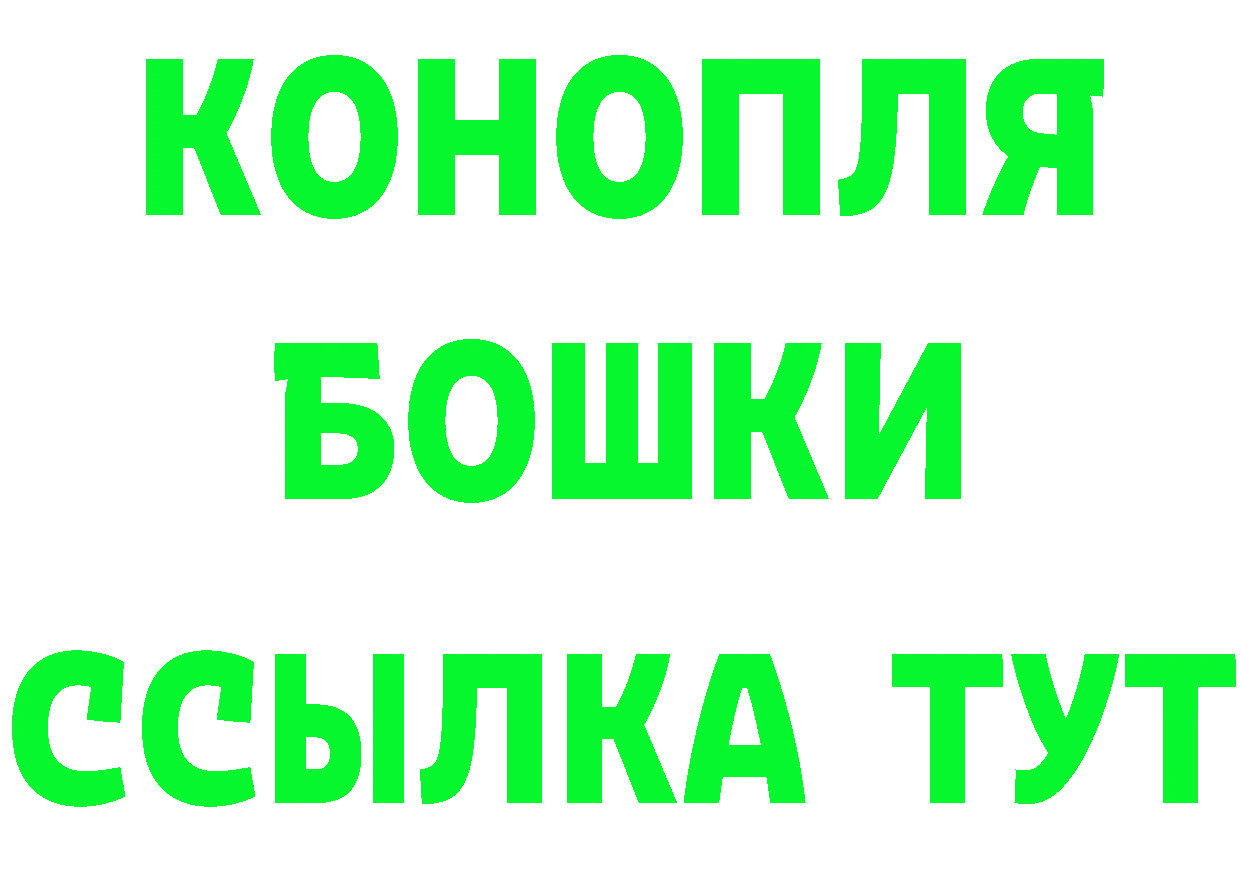 КОНОПЛЯ
БОШКИ
ССЫЛКА ТУТ